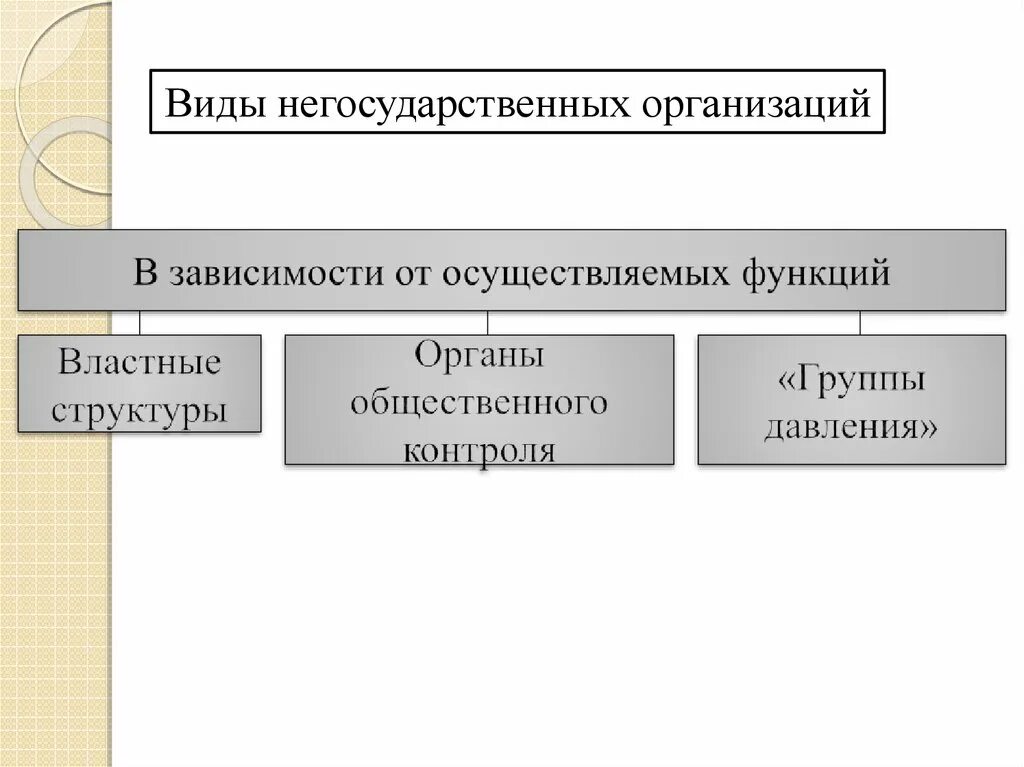 Виды негосударственных организаций

В зависимости от осуществляемых функций

Властные структуры

Органы общественного контроля

«Группы давления»